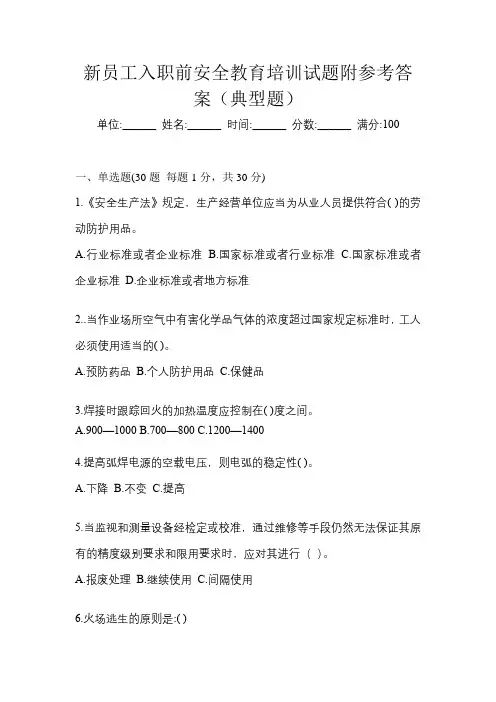 新员工入职前安全教育培训试题附参考答案（典型题）

单位:______ 姓名:______ 时间:______ 分数:______ 满分:100

一、单选题(30 题 每题 1 分，共 30 分)

1.《安全生产法》规定，生产经营单位应当为从业人员提供符合( )的劳动防护用品。

A.行业标准或者企业标准 B.国家标准或者行业标准 C.国家标准或者企业标准 D.企业标准或者地方标准

2..当作业场所空气中有害化学品气体的浓度超过国家规定标准时，工人必须使用适当的( )。

A.预防药品 B.个人防护用品 C.保健品

3.焊接时跟踪回火的加热温度应控制在( )度之间。

A.900—1000 B.700—800 C.1200—1400

4.提高弧焊电源的空载电压，则电弧的稳定性( )。

A.下降 B.不变 C.提高

5.当监视和测量设备经检定或校准，通过维修等手段仍然无法保证其原有的精度级别要求和限用要求时，应对其进行（ ）。

A.报废处理 B.继续使用 C.间隔使用

6.火场逃生的原则是:( )